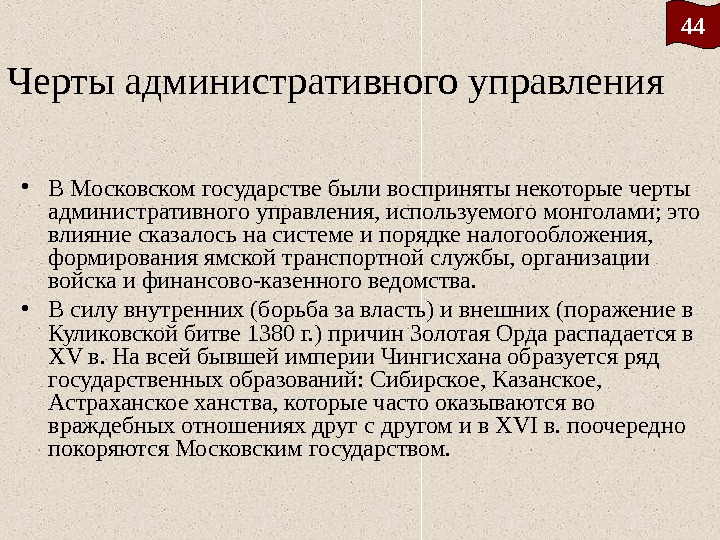 44

Черты административного управления

• В Московском государстве были восприняты некоторые черты административного управления, используемого монголами; это влияние сказалось на системе и порядке налогообложения, формирования ямской транспортной службы, организации войска и финансово-казенного ведомства.

• В силу внутренних (борьба за власть) и внешних (поражение в Куликовской битве 1380 г.) причин Золотая Орда распадается в XV в. На всей бывшей империи Чингисхана образуется ряд государственных образований: Сибирское, Казанское, Астраханское ханства, которые часто оказываются во враждебных отношениях друг с другом и в XVI в. поочередно покоряются Московским государством.